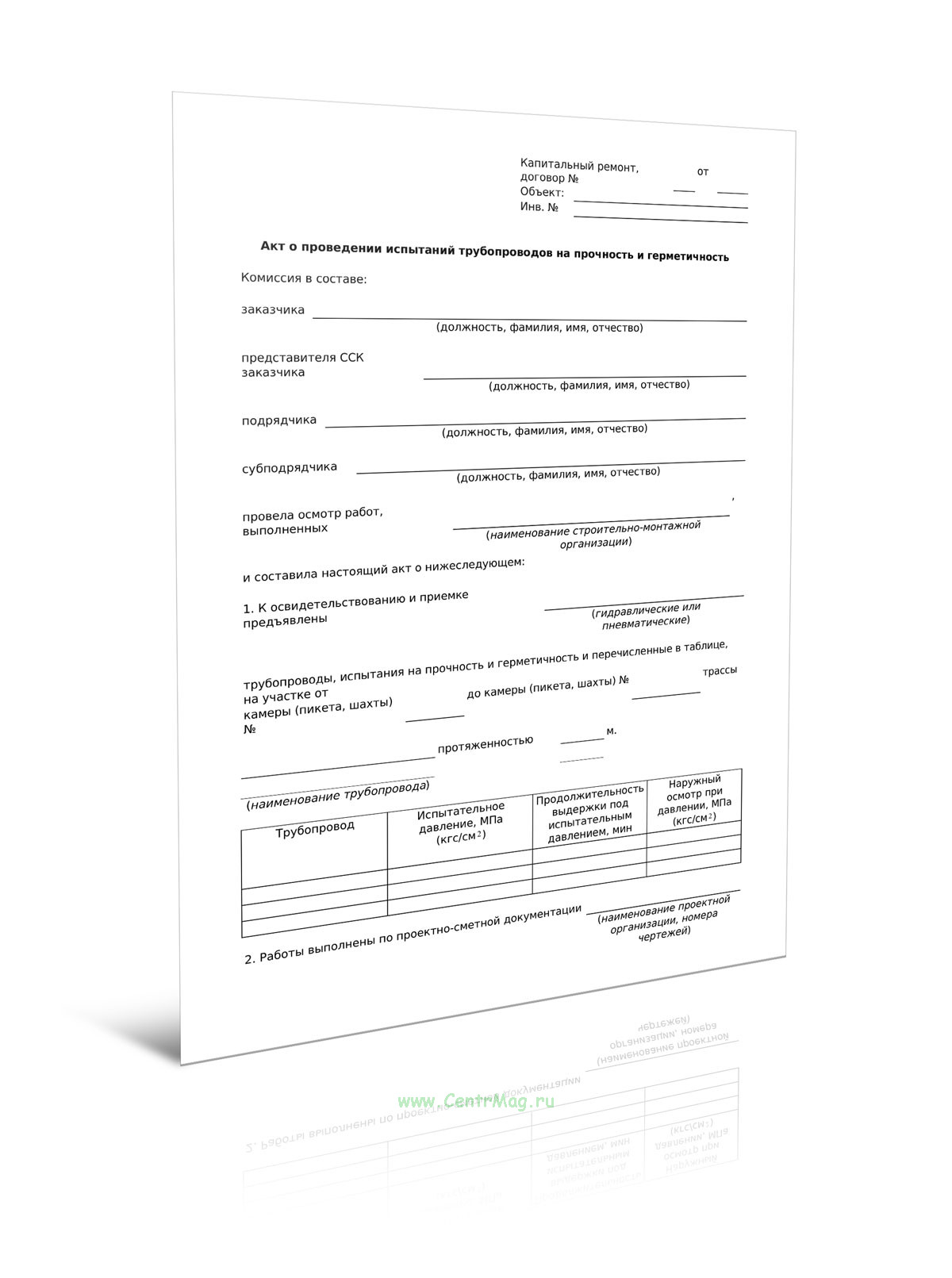 Капитальный ремонт, договор № от
Объект:
Инв. №

Акт о проведении испытаний трубопроводов на прочность и герметичность

Комиссия в составе:

заказчика
(должность, фамилия, имя, отчество)

представителя ССК заказчика
(должность, фамилия, имя, отчество)

подрядчика
(должность, фамилия, имя, отчество)

субподрядчика
(должность, фамилия, имя, отчество)

провела осмотр работ, выполненных ,
(наименование строительно-монтажной организации)

и составила настоящий акт о нижеследующем:

1. К освидетельствованию и приемке предъявлены
(гидравлические или пневматические)

трубопроводы, испытания на прочность и герметичность и перечисленные в таблице, на участке от камеры (пикета, шахты) № до камеры (пикета, шахты) № трассы

протяженностью м.
(наименование трубопровода)

| Трубопровод | Испытательное давление, МПа (кгс/см$^2$) | Продолжительность выдержки под испытательным давлением, мин | Наружный осмотр при давлении, МПа (кгс/см$^2$) |
|---|---|---|---|
| | | | |
| | | | |
| | | | |

2. Работы выполнены по проектно-сметной документации
(наименование проектной организации, номера чертежей)

www.CentrMag.ru